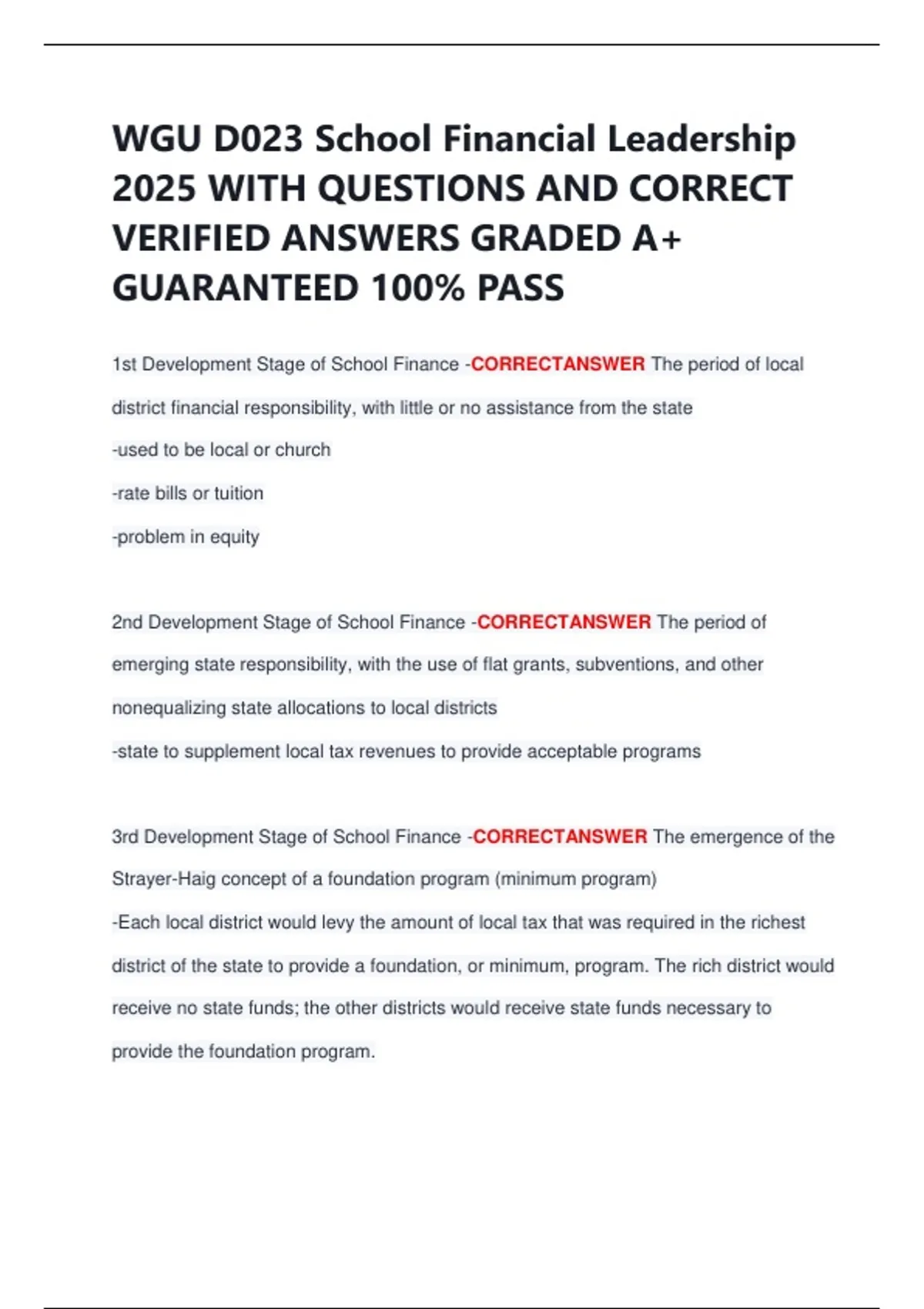 WGU D023 School Financial Leadership 2025 WITH QUESTIONS AND CORRECT VERIFIED ANSWERS GRADED A+ GUARANTEED 100% PASS

1st Development Stage of School Finance -CORRECTANSWER The period of local district financial responsibility, with little or no assistance from the state

-used to be local or church

-rate bills or tuition

-problem in equity

2nd Development Stage of School Finance -CORRECTANSWER The period of emerging state responsibility, with the use of flat grants, subventions, and other nonequalizing state allocations to local districts

-state to supplement local tax revenues to provide acceptable programs

3rd Development Stage of School Finance -CORRECTANSWER The emergence of the Strayer-Haig concept of a foundation program (minimum program)

-Each local district would levy the amount of local tax that was required in the richest district of the state to provide a foundation, or minimum, program. The rich district would receive no state funds; the other districts would receive state funds necessary to provide the foundation program.